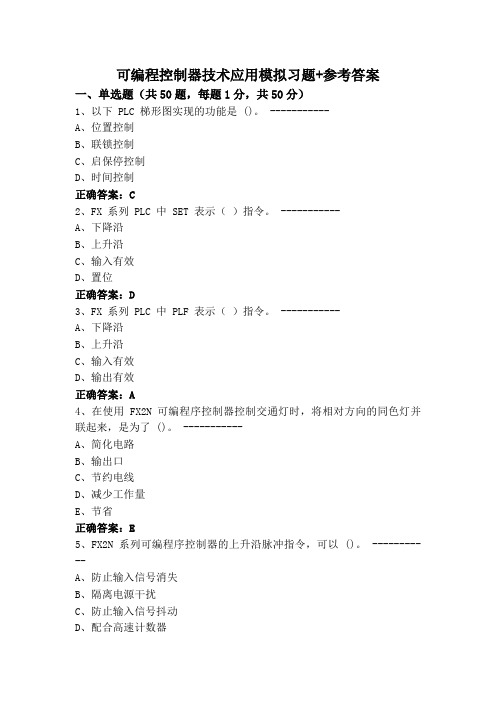 可编程控制器技术应用模拟习题+参考答案

一、单选题（共50题，每题1分，共50分）

1、以下 PLC 梯形图实现的功能是 ()。 -----------

A、位置控制

B、联锁控制

C、启保停控制

D、时间控制

正确答案：C

2、FX 系列 PLC 中 SET 表示（ ）指令。 -----------

A、下降沿

B、上升沿

C、输入有效

D、置位

正确答案：D

3、FX 系列 PLC 中 PLF 表示（ ）指令。 -----------

A、下降沿

B、上升沿

C、输入有效

D、输出有效

正确答案：A

4、在使用 FX2N 可编程序控制器控制交通灯时，将相对方向的同色灯并联起来，是为了 ()。 -----------

A、简化电路

B、输出口

C、节约电线

D、减少工作量

E、节省

正确答案：E

5、FX2N 系列可编程序控制器的上升沿脉冲指令，可以 ()。 -----------

A、防止输入信号消失

B、隔离电源干扰

C、防止输入信号抖动

D、配合高速计数器